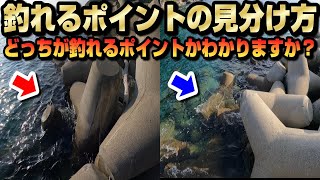 釣れるポイントの見分け方
どっちが釣れるポイントかわかりますか？